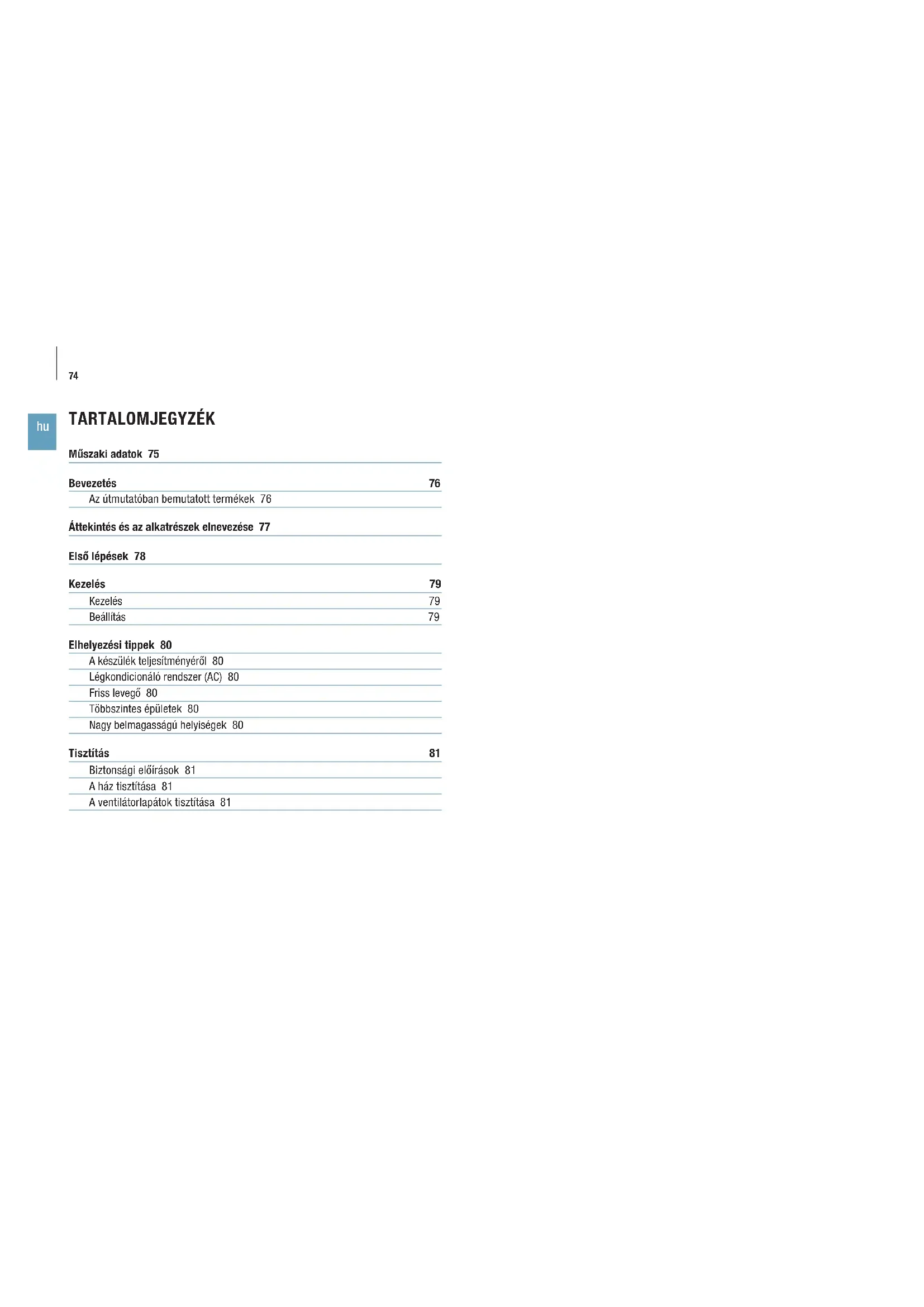 74

hu

TARTALOMJEGYZÉK

Műszaki adatok 75

Bevezetés 76
Az útmutatóban bemutatott termékek 76

Áttekintés és az alkatrészek elnevezése 77

Első lépések 78

Kezelés 79
Kezelés 79
Beállítás 79

Elhelyezési tippek 80
A készülék teljesítményéről 80
Légkondicionáló rendszer (AC) 80
Friss levegő 80
Többszintes épületek 80
Nagy belmagasságú helyiségek 80

Tisztítás 81
Biztonsági előírások 81
A ház tisztítása 81
A ventilátorlapátok tisztítása 81